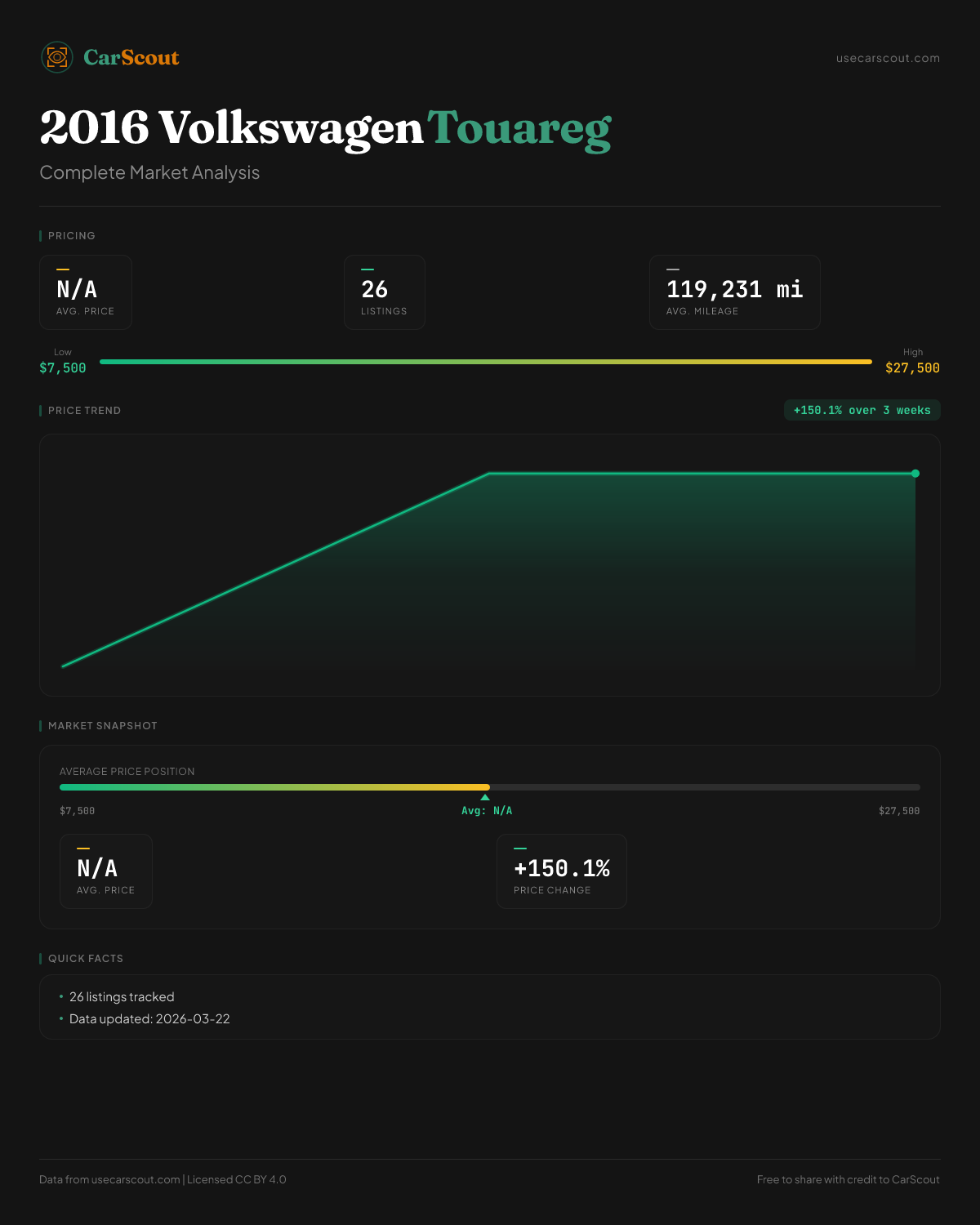 CarScout

usecarscout.com

2016 Volkswagen Touareg

Complete Market Analysis

PRICING

N/A
AVG. PRICE

26
LISTINGS

119,231 mi
AVG. MILEAGE

Low
$7,500

High
$27,500

PRICE TREND

+150.1% over 3 weeks

MARKET SNAPSHOT

AVERAGE PRICE POSITION

$7,500

Avg: N/A

$27,500

N/A
AVG. PRICE

+150.1%
PRICE CHANGE

QUICK FACTS

• 26 listings tracked
• Data updated: 2026-03-22

Data from usecarscout.com | Licensed CC BY 4.0

Free to share with credit to CarScout